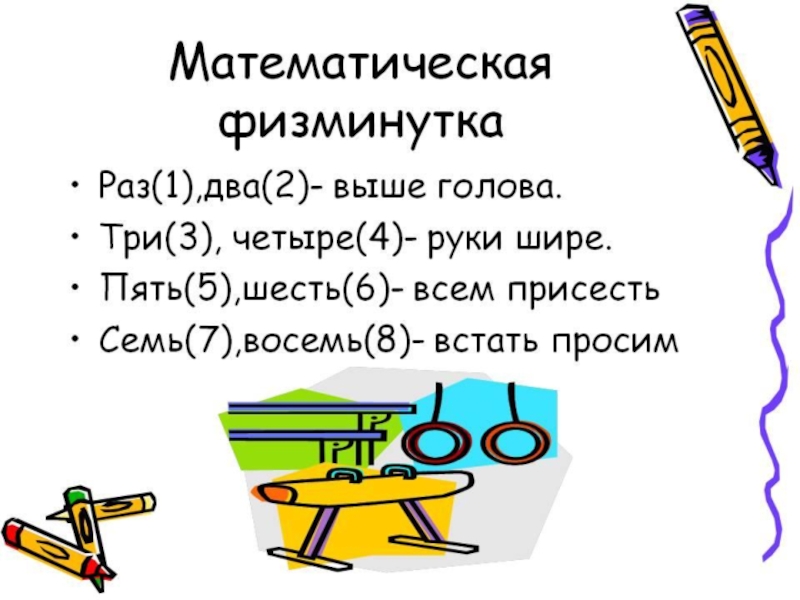 Математическая физминутка

• Раз(1),два(2)- выше голова.
• Три(3), четыре(4)- руки шире.
• Пять(5),шесть(6)- всем присесть
• Семь(7),восемь(8)- встать просим